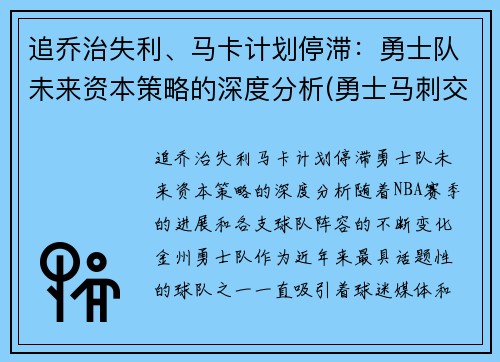 追乔治失利、马卡计划停滞：勇士队未来资本策略的深度分析(勇士马刺交

追乔治失利马卡计划停滞勇士队未来资本策略的深度分析随着NBA赛季的进展和各支球队阵容的不断变化金州勇士队作为近年来最具话题性的球队之一一直吸引着球迷媒体和